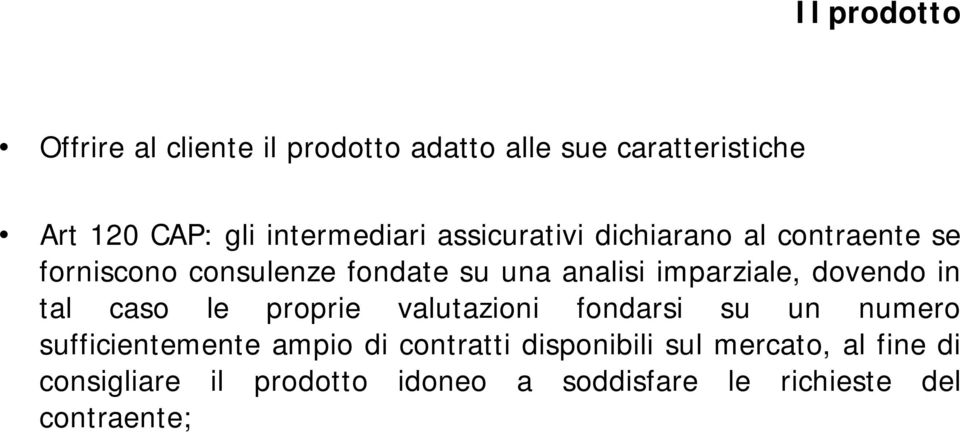 Il prodotto

• Offrire al cliente il prodotto adatto alle sue caratteristiche

• Art 120 CAP: gli intermediari assicurativi dichiarano al contraente se forniscono consulenze fondate su una analisi imparziale, dovendo in tal caso le proprie valutazioni fondarsi su un numero sufficientemente ampio di contratti disponibili sul mercato, al fine di consigliare il prodotto idoneo a soddisfare le richieste del contraente;